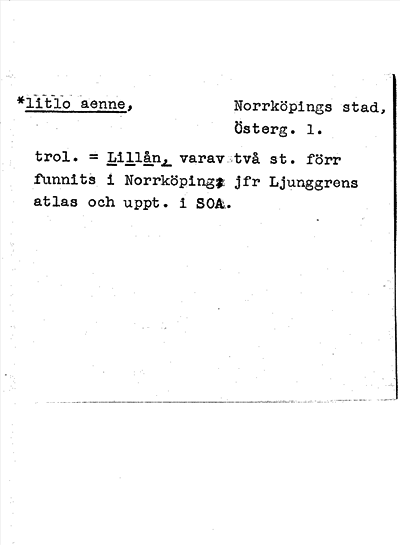 *litlo aenne, Norrköpings stad, Österg. l.

trol. = Lillån, varav två st. förr funnits i Norrköping; jfr Ljunggrens atlas och uppt. i SOA.